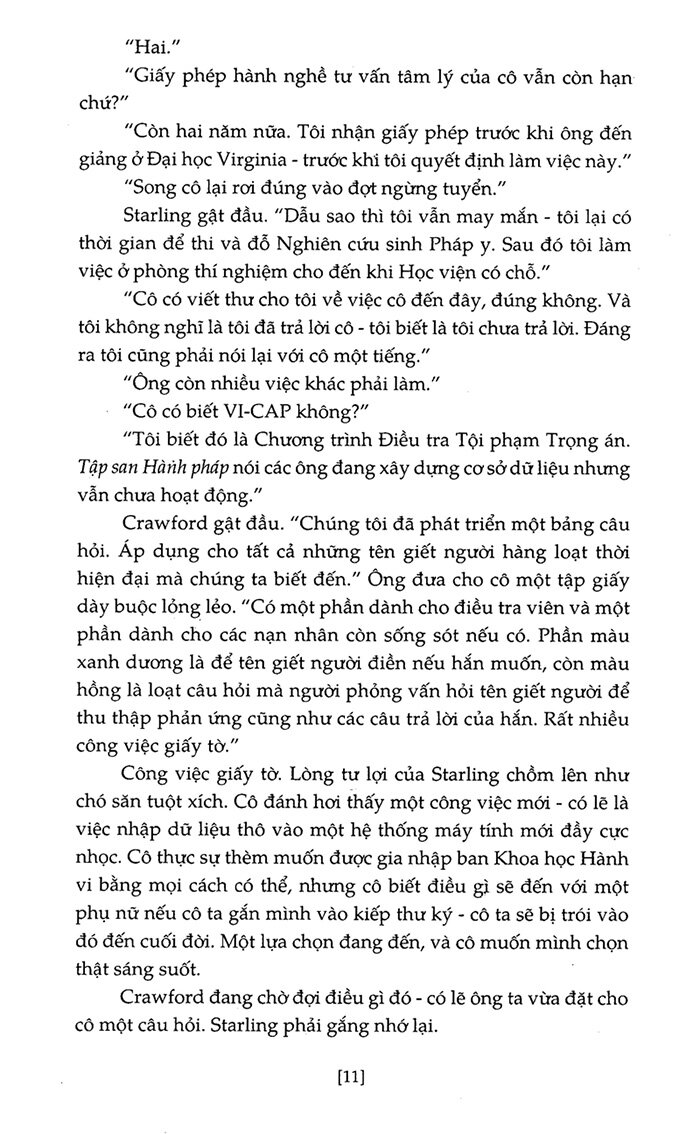 "Hai."

"Giấy phép hành nghề tư vấn tâm lý của cô vẫn còn hạn chứ?"

"Còn hai năm nữa. Tôi nhận giấy phép trước khi ông đến giảng ở Đại học Virginia - trước khi tôi quyết định làm việc này."

"Song cô lại rơi đúng vào đợt ngừng tuyển."

Starling gật đầu. "Dẫu sao thì tôi vẫn may mắn - tôi lại có thời gian để thi và đỗ Nghiên cứu sinh Pháp y. Sau đó tôi làm việc ở phòng thí nghiệm cho đến khi Học viện có chỗ."

"Cô có viết thư cho tôi về việc cô đến đây, đúng không. Và tôi không nghĩ là tôi đã trả lời cô - tôi biết là tôi chưa trả lời. Đáng ra tôi cũng phải nói lại với cô một tiếng."

"Ông còn nhiều việc khác phải làm."

"Cô có biết VI-CAP không?"

"Tôi biết đó là Chương trình Điều tra Tội phạm Trọng án. Tập san Hành pháp nói các ông đang xây dựng cơ sở dữ liệu nhưng vẫn chưa hoạt động."

Crawford gật đầu. "Chúng tôi đã phát triển một bảng câu hỏi. Áp dụng cho tất cả những tên giết người hàng loạt thời hiện đại mà chúng ta biết đến." Ông đưa cho cô một tập giấy dày buộc lỏng lẻo. "Có một phần dành cho điều tra viên và một phần dành cho các nạn nhân còn sống sót nếu có. Phần màu xanh dương là để tên giết người điền nếu hắn muốn, còn màu hồng là loạt câu hỏi mà người phỏng vấn hỏi tên giết người để thu thập phản ứng cũng như các câu trả lời của hắn. Rất nhiều công việc giấy tờ."

Công việc giấy tờ. Lòng tư lợi của Starling chồm lên như chó săn tuột xích. Cô đánh hơi thấy một công việc mới - có lẽ là việc nhập dữ liệu thô vào một hệ thống máy tính mới đầy cực nhọc. Cô thực sự thèm muốn được gia nhập ban Khoa học Hành vi bằng mọi cách có thể, nhưng cô biết điều gì sẽ đến với một phụ nữ nếu cô ta gắn mình vào kiếp thư ký - cô ta sẽ bị trói vào đó đến cuối đời. Một lựa chọn đang đến, và cô muốn mình chọn thật sáng suốt.

Crawford đang chờ đợi điều gì đó - có lẽ ông ta vừa đặt cho cô một câu hỏi. Starling phải gắng nhớ lại.

[11]